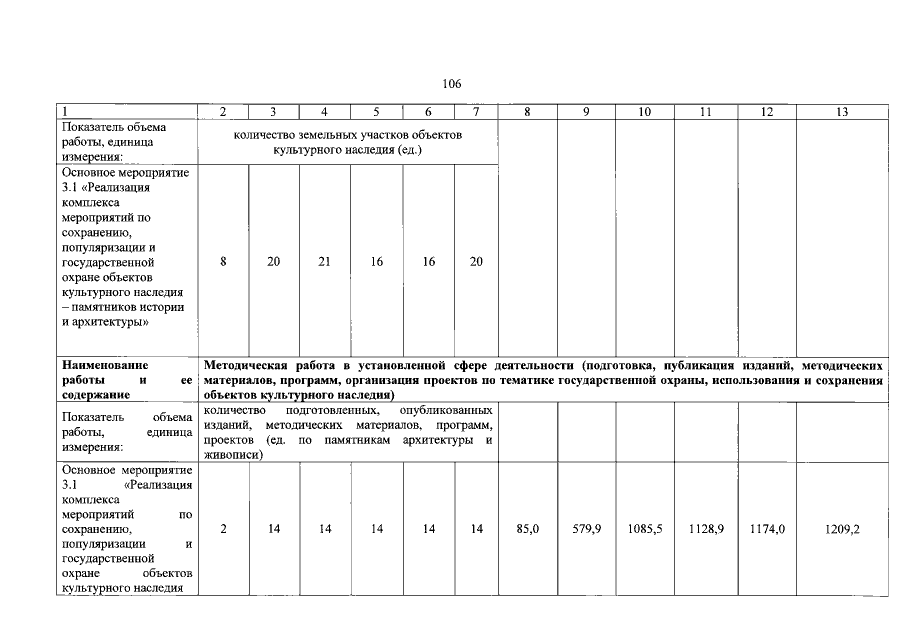 106

| 1 | 2 | 3 | 4 | 5 | 6 | 7 | 8 | 9 | 10 | 11 | 12 | 13 |
|---|---|---|---|---|---|---|---|---|---|---|---|---|
| Показатель объема работы, единица измерения: | количество земельных участков объектов культурного наследия (ед.) | | | | | | | | | | | |
| Основное мероприятие 3.1 «Реализация комплекса мероприятий по сохранению, популяризации и государственной охране объектов культурного наследия – памятников истории и архитектуры» | 8 | 20 | 21 | 16 | 16 | 20 | | | | | | |
| **Наименование работы и ее содержание** | **Методическая работа в установленной сфере деятельности (подготовка, публикация изданий, методических материалов, программ, организация проектов по тематике государственной охраны, использования и сохранения объектов культурного наследия)** | | | | | | | | | | | |
| Показатель объема работы, единица измерения: | количество подготовленных, опубликованных изданий, методических материалов, программ, проектов (ед. по памятникам архитектуры и живописи) | | | | | | | | | | | |
| Основное мероприятие 3.1 «Реализация комплекса мероприятий по сохранению, популяризации и государственной охране объектов культурного наследия | 2 | 14 | 14 | 14 | 14 | 14 | 85,0 | 579,9 | 1085,5 | 1128,9 | 1174,0 | 1209,2 |